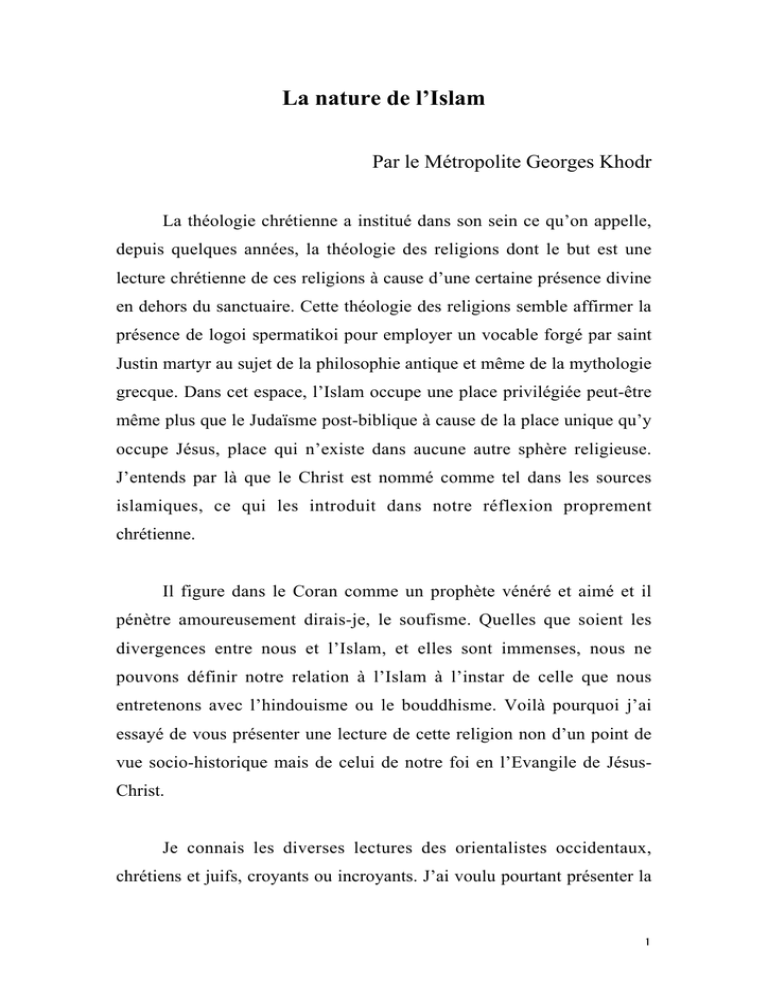 La nature de l’Islam

Par le Métropolite Georges Khodr

La théologie chrétienne a institué dans son sein ce qu’on appelle, depuis quelques années, la théologie des religions dont le but est une lecture chrétienne de ces religions à cause d’une certaine présence divine en dehors du sanctuaire. Cette théologie des religions semble affirmer la présence de logoi spermatikoi pour employer un vocable forgé par saint Justin martyr au sujet de la philosophie antique et même de la mythologie grecque. Dans cet espace, l’Islam occupe une place privilégiée peut-être même plus que le Judaïsme post-biblique à cause de la place unique qu’y occupe Jésus, place qui n’existe dans aucune autre sphère religieuse. J’entends par là que le Christ est nommé comme tel dans les sources islamiques, ce qui les introduit dans notre réflexion proprement chrétienne.

Il figure dans le Coran comme un prophète vénéré et aimé et il pénètre amoureusement dirais-je, le soufisme. Quelles que soient les divergences entre nous et l’Islam, et elles sont immenses, nous ne pouvons définir notre relation à l’Islam à l’instar de celle que nous entretenons avec l’hindouisme ou le bouddhisme. Voilà pourquoi j’ai essayé de vous présenter une lecture de cette religion non d’un point de vue socio-historique mais de celui de notre foi en l’Evangile de Jésus-Christ.

Je connais les diverses lectures des orientalistes occidentaux, chrétiens et juifs, croyants ou incroyants. J’ai voulu pourtant présenter la

1